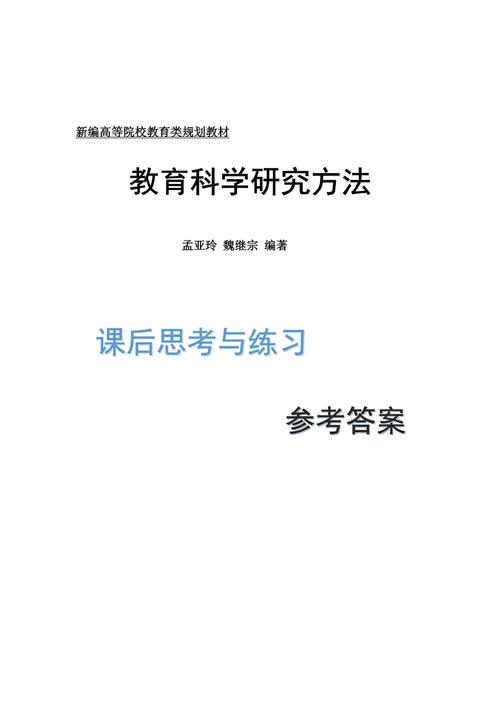 新编高等院校教育类规划教材

教育科学研究方法

孟亚玲 魏继宗 编著

课后思考与练习

参考答案